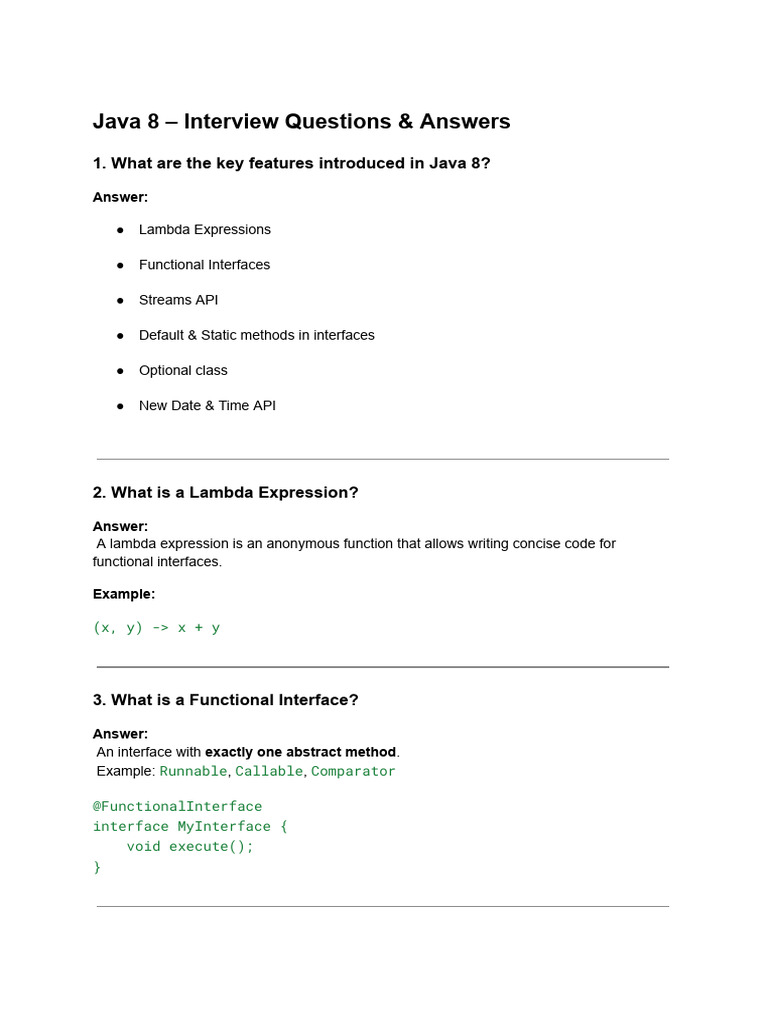 Java 8 – Interview Questions & Answers

1. What are the key features introduced in Java 8?

Answer:

• Lambda Expressions
• Functional Interfaces
• Streams API
• Default & Static methods in interfaces
• Optional class
• New Date & Time API

2. What is a Lambda Expression?

Answer:
A lambda expression is an anonymous function that allows writing concise code for functional interfaces.

Example:

(x, y) -> x + y

3. What is a Functional Interface?

Answer:
An interface with exactly one abstract method.
Example: Runnable, Callable, Comparator

@FunctionalInterface
interface MyInterface {
    void execute();
}